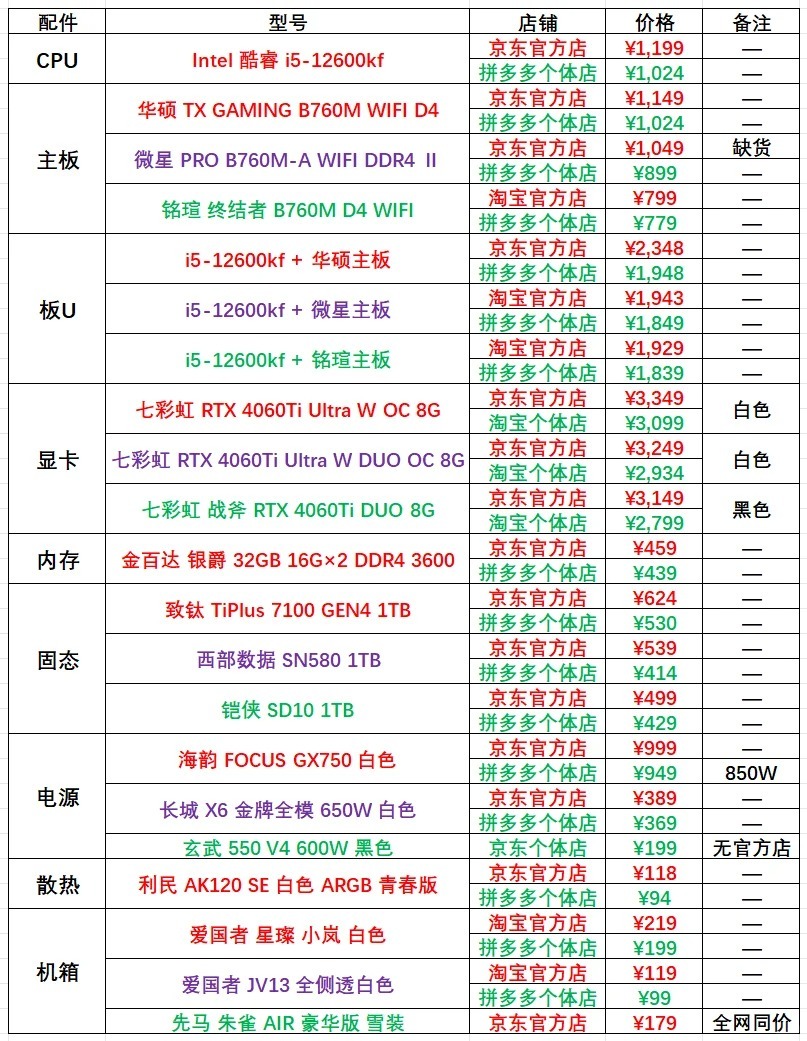 | 配件 | 型号 | 店铺 | 价格 | 备注 |
|---|---|---|---|---|
| CPU | Intel 酷睿 i5-12600kf | 京东官方店 | ¥1,199 | — |
| | | 拼多多个体店 | ¥1,024 | — |
| 主板 | 华硕 TX GAMING B760M WIFI D4 | 京东官方店 | ¥1,149 | — |
| | | 拼多多个体店 | ¥1,024 | — |
| | 微星 PRO B760M-A WIFI DDR4 II | 京东官方店 | ¥1,049 | 缺货 |
| | | 拼多多个体店 | ¥899 | — |
| | 铭瑄 终结者 B760M D4 WIFI | 淘宝官方店 | ¥799 | — |
| | | 拼多多个体店 | ¥779 | — |
| 板U | i5-12600kf + 华硕主板 | 京东官方店 | ¥2,348 | — |
| | | 拼多多个体店 | ¥1,948 | — |
| | i5-12600kf + 微星主板 | 淘宝官方店 | ¥1,943 | — |
| | | 拼多多个体店 | ¥1,849 | — |
| | i5-12600kf + 铭瑄主板 | 淘宝官方店 | ¥1,929 | — |
| | | 拼多多个体店 | ¥1,839 | — |
| 显卡 | 七彩虹 RTX 4060Ti Ultra W OC 8G | 京东官方店 | ¥3,349 | 白色 |
| | | 淘宝个体店 | ¥3,099 | |
| | 七彩虹 RTX 4060Ti Ultra W DUO OC 8G | 京东官方店 | ¥3,249 | 白色 |
| | | 淘宝个体店 | ¥2,934 | |
| | 七彩虹 战斧 RTX 4060Ti DUO 8G | 京东官方店 | ¥3,149 | 黑色 |
| | | 淘宝个体店 | ¥2,799 | |
| 内存 | 金百达 银爵 32GB 16G×2 DDR4 3600 | 京东官方店 | ¥459 | — |
| | | 拼多多个体店 | ¥439 | — |
| 固态 | 致钛 TiPlus 7100 GEN4 1TB | 京东官方店 | ¥624 | — |
| | | 拼多多个体店 | ¥530 | — |
| | 西部数据 SN580 1TB | 京东官方店 | ¥539 | — |
| | | 拼多多个体店 | ¥414 | — |
| | 铠侠 SD10 1TB | 京东官方店 | ¥499 | — |
| | | 拼多多个体店 | ¥429 | — |
| 电源 | 海韵 FOCUS GX750 白色 | 京东官方店 | ¥999 | — |
| | | 拼多多个体店 | ¥949 | 850W |
| | 长城 X6 金牌全模 650W 白色 | 京东官方店 | ¥389 | — |
| | | 拼多多个体店 | ¥369 | — |
| | 玄武 550 V4 600W 黑色 | 京东个体店 | ¥199 | 无官方店 |
| 散热 | 利民 AK120 SE 白色 ARGB 青春版 | 京东官方店 | ¥118 | — |
| | | 拼多多个体店 | ¥94 | — |
| 机箱 | 爱国者 星璨 小岚 白色 | 淘宝官方店 | ¥219 | — |
| | | 拼多多个体店 | ¥199 | — |
| | 爱国者 JV13 全侧透白色 | 淘宝官方店 | ¥119 | — |
| | | 拼多多个体店 | ¥99 | — |
| | 先马 朱雀 AIR 豪华版 雪装 | 京东官方店 | ¥179 | 全网同价 |